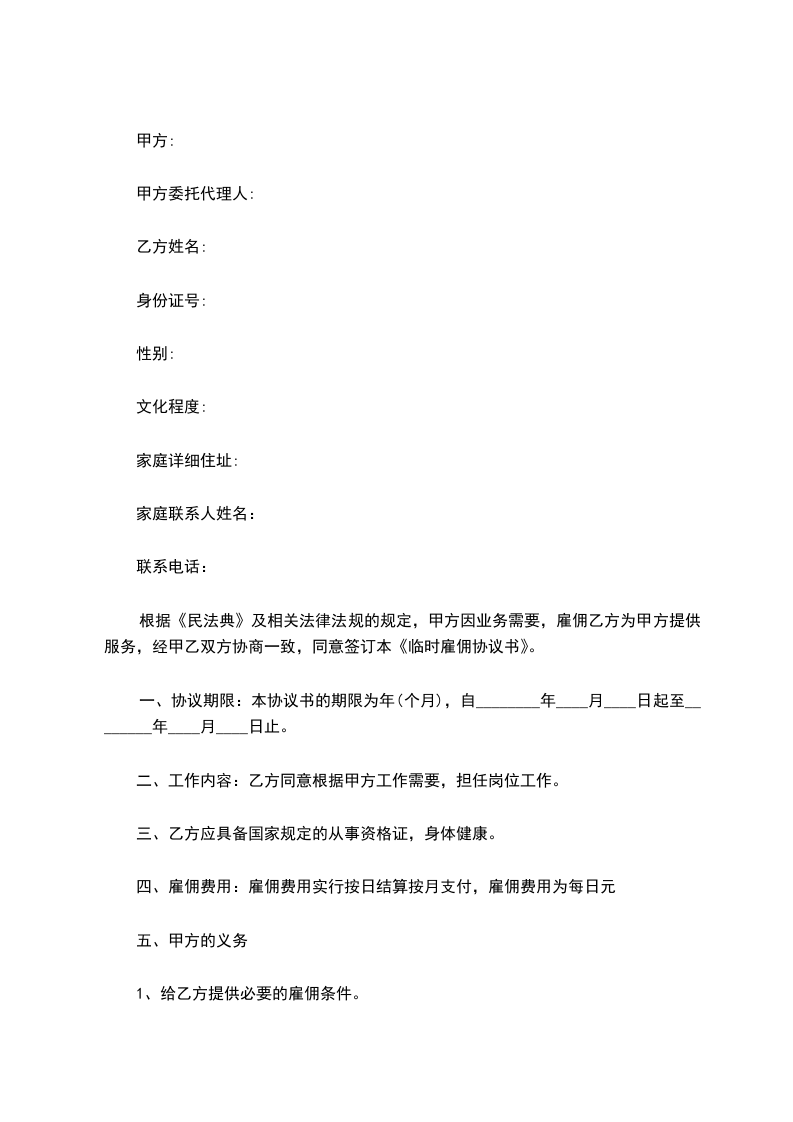 甲方:

甲方委托代理人:

乙方姓名:

身份证号:

性别:

文化程度:

家庭详细住址:

家庭联系人姓名：

联系电话：

根据《民法典》及相关法律法规的规定，甲方因业务需要，雇佣乙方为甲方提供服务，经甲乙双方协商一致，同意签订本《临时雇佣协议书》。

一、协议期限：本协议书的期限为年(个月)，自________年____月____日起至________年____月____日止。

二、工作内容：乙方同意根据甲方工作需要，担任岗位工作。

三、乙方应具备国家规定的从事资格证，身体健康。

四、雇佣费用：雇佣费用实行按日结算按月支付，雇佣费用为每日元

五、甲方的义务

1、给乙方提供必要的雇佣条件。